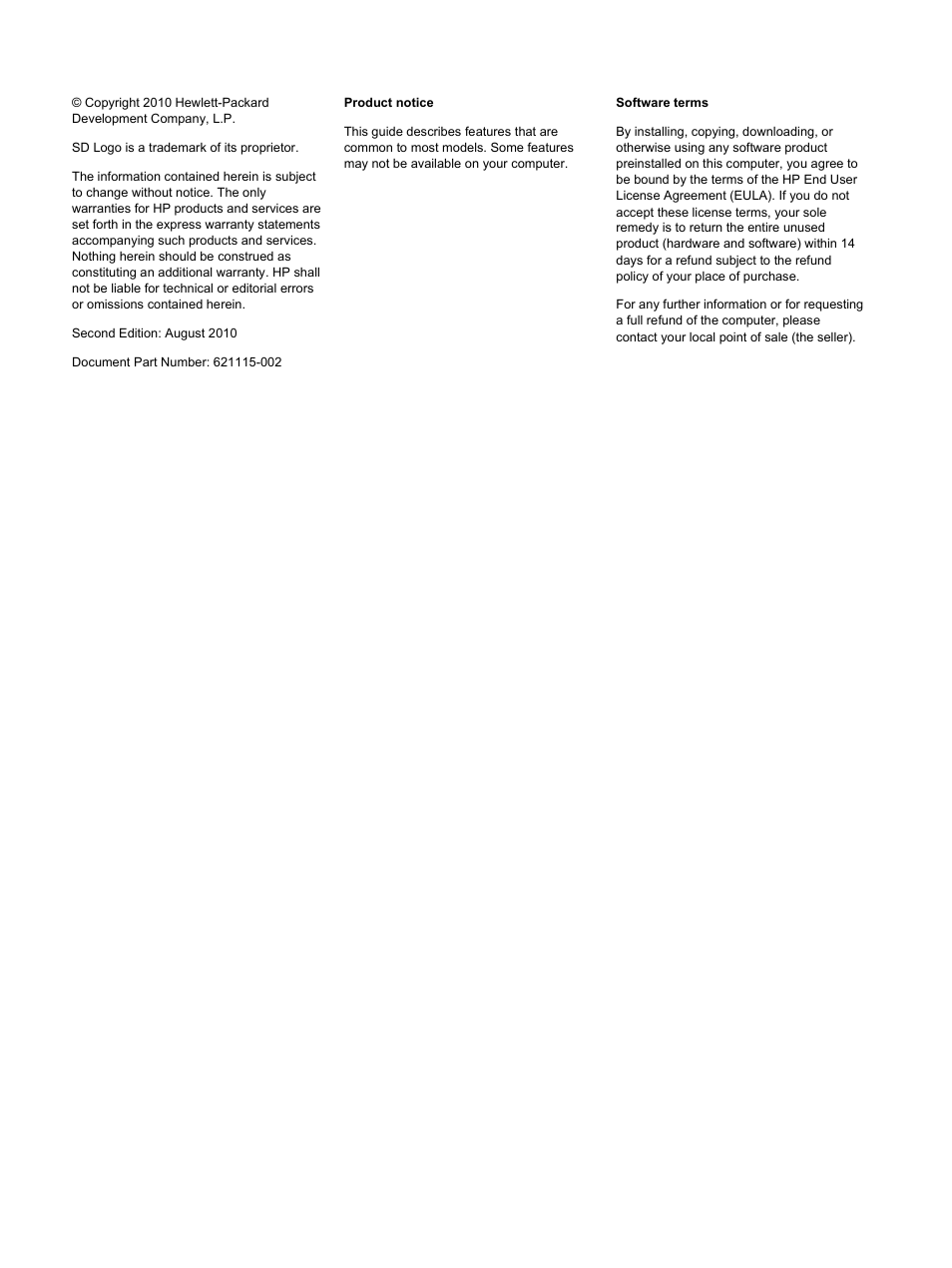 © Copyright 2010 Hewlett-Packard Development Company, L.P.

SD Logo is a trademark of its proprietor.

The information contained herein is subject to change without notice. The only warranties for HP products and services are set forth in the express warranty statements accompanying such products and services. Nothing herein should be construed as constituting an additional warranty. HP shall not be liable for technical or editorial errors or omissions contained herein.

Second Edition: August 2010

Document Part Number: 621115-002

Product notice

This guide describes features that are common to most models. Some features may not be available on your computer.

Software terms

By installing, copying, downloading, or otherwise using any software product preinstalled on this computer, you agree to be bound by the terms of the HP End User License Agreement (EULA). If you do not accept these license terms, your sole remedy is to return the entire unused product (hardware and software) within 14 days for a refund subject to the refund policy of your place of purchase.

For any further information or for requesting a full refund of the computer, please contact your local point of sale (the seller).